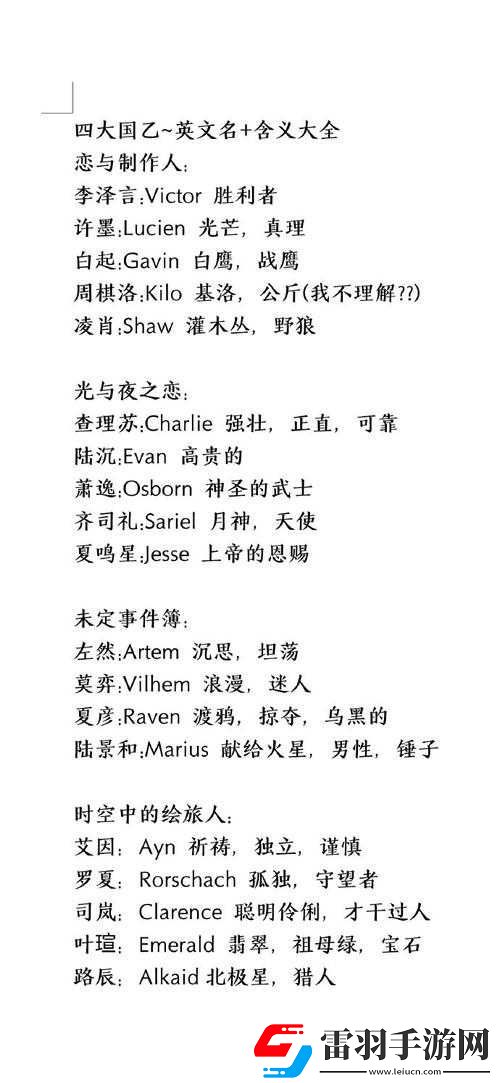 四大国乙~英文名+含义大全
恋与制作人:
李泽言:Victor 胜利者
许墨:Lucien 光芒，真理
白起:Gavin 白鹰，战鹰
周棋洛:Kilo 基洛，公斤(我不理解??)
凌肖:Shaw 灌木丛，野狼

光与夜之恋:
查理苏:Charlie 强壮，正直，可靠
陆沉:Evan 高贵的
萧逸:Osborn 神圣的武士
齐司礼:Sariel 月神，天使
夏鸣星:Jesse 上帝的恩赐

未定事件簿:
左然:Artem 沉思，坦荡
莫弈:Vilhem 浪漫，迷人
夏彦:Raven 渡鸦，掠夺，乌黑的
陆景和:Marius 献给火星，男性，锤子

时空中的绘旅人:
艾因：Ayn 祈祷，独立，谨慎
罗夏：Rorschach 孤独，守望者
司岚：Clarence 聪明伶俐，才干过人
叶瑄：Emerald 翡翠，祖母绿，宝石
路辰：Alkaid 北极星，猎人

雷羽手游网
www.leiucn.com